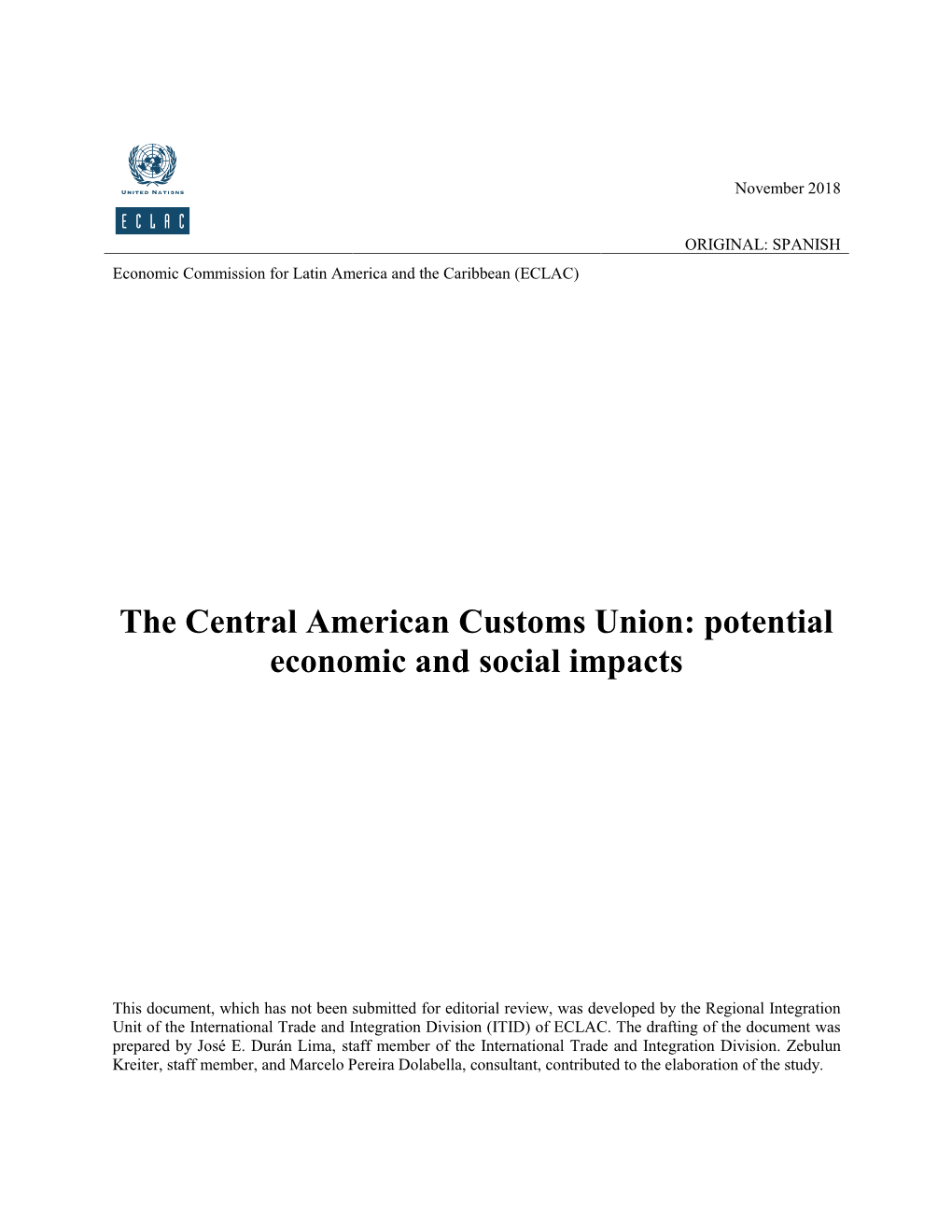 UNITED NATIONS

ECLAC

November 2018

ORIGINAL: SPANISH

Economic Commission for Latin America and the Caribbean (ECLAC)

The Central American Customs Union: potential economic and social impacts

This document, which has not been submitted for editorial review, was developed by the Regional Integration Unit of the International Trade and Integration Division (ITID) of ECLAC. The drafting of the document was prepared by José E. Durán Lima, staff member of the International Trade and Integration Division. Zebulun Kreiter, staff member, and Marcelo Pereira Dolabella, consultant, contributed to the elaboration of the study.